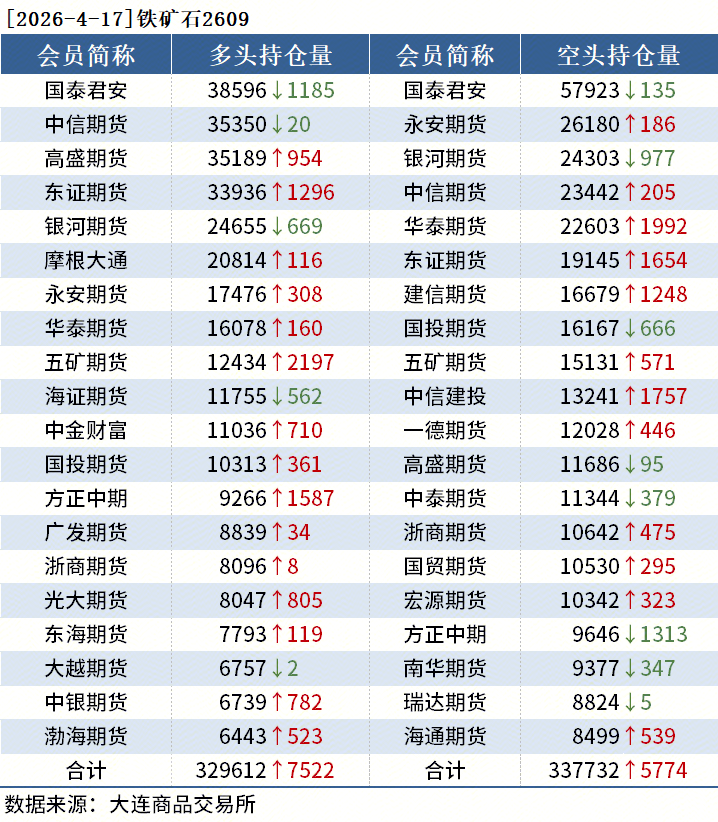 [2026-4-17]铁矿石2609

| 会员简称 | 多头持仓量 | 会员简称 | 空头持仓量 |
|---|---|---|---|
| 国泰君安 | 38596↓1185 | 国泰君安 | 57923↓135 |
| 中信期货 | 35350↓20 | 永安期货 | 26180↑186 |
| 高盛期货 | 35189↑954 | 银河期货 | 24303↓977 |
| 东证期货 | 33936↑1296 | 中信期货 | 23442↑205 |
| 银河期货 | 24655↓669 | 华泰期货 | 22603↑1992 |
| 摩根大通 | 20814↑116 | 东证期货 | 19145↑1654 |
| 永安期货 | 17476↑308 | 建信期货 | 16679↑1248 |
| 华泰期货 | 16078↑160 | 国投期货 | 16167↓666 |
| 五矿期货 | 12434↑2197 | 五矿期货 | 15131↑571 |
| 海证期货 | 11755↓562 | 中信建投 | 13241↑1757 |
| 中金财富 | 11036↑710 | 一德期货 | 12028↑446 |
| 国投期货 | 10313↑361 | 高盛期货 | 11686↓95 |
| 方正中期 | 9266↑1587 | 中泰期货 | 11344↓379 |
| 广发期货 | 8839↑34 | 浙商期货 | 10642↑475 |
| 浙商期货 | 8096↑8 | 国贸期货 | 10530↑295 |
| 光大期货 | 8047↑805 | 宏源期货 | 10342↑323 |
| 东海期货 | 7793↑119 | 方正中期 | 9646↓1313 |
| 大越期货 | 6757↓2 | 南华期货 | 9377↓347 |
| 中银期货 | 6739↑782 | 瑞达期货 | 8824↓5 |
| 渤海期货 | 6443↑523 | 海通期货 | 8499↑539 |
| 合计 | 329612↑7522 | 合计 | 337732↑5774 |

数据来源：大连商品交易所